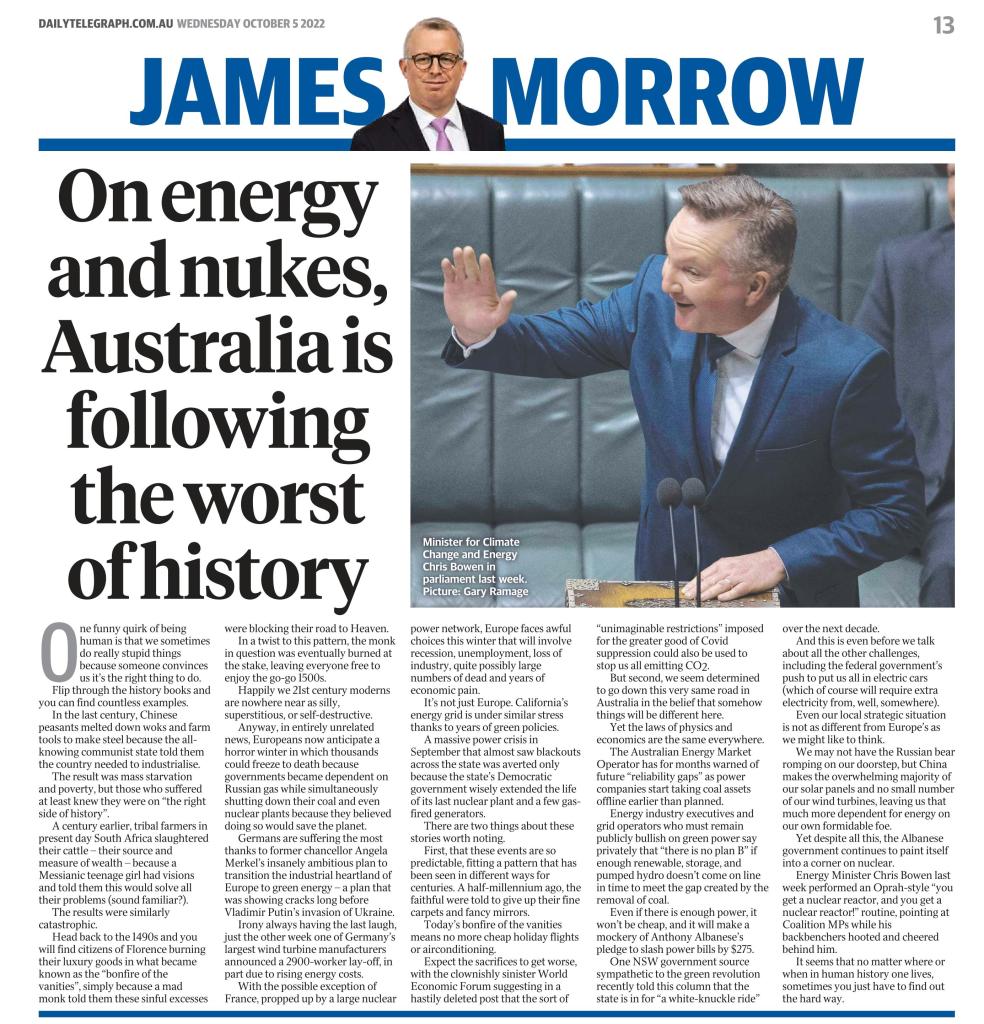 DAILYTELEGRAPH.COM.AU WEDNESDAY OCTOBER 5 2022

13

JAMES MORROW

On energy and nukes, Australia is following the worst of history

Minister for Climate Change and Energy Chris Bowen in parliament last week. Picture: Gary Ramage

One funny quirk of being human is that we sometimes do really stupid things because someone convinces us it's the right thing to do.

Flip through the history books and you can find countless examples.

In the last century, Chinese peasants melted down woks and farm tools to make steel because the all-knowing communist state told them the country needed to industrialise.

The result was mass starvation and poverty, but those who suffered at least knew they were on "the right side of history".

A century earlier, tribal farmers in present day South Africa slaughtered their cattle – their source and measure of wealth – because a Messianic teenage girl had visions and told them this would solve all their problems (sound familiar?).

The results were similarly catastrophic.

Head back to the 1490s and you will find citizens of Florence burning their luxury goods in what became known as the "bonfire of the vanities", simply because a mad monk told them these sinful excesses were blocking their road to Heaven.

In a twist to this pattern, the monk in question was eventually burned at the stake, leaving everyone free to enjoy the go-go 1500s.

Happily we 21st century moderns are nowhere near as silly, superstitious, or self-destructive.

Anyway, in entirely unrelated news, Europeans now anticipate a horror winter in which thousands could freeze to death because governments became dependent on Russian gas while simultaneously shutting down their coal and even nuclear plants because they believed doing so would save the planet.

Germans are suffering the most thanks to former chancellor Angela Merkel's insanely ambitious plan to transition the industrial heartland of Europe to green energy – a plan that was showing cracks long before Vladimir Putin's invasion of Ukraine.

Irony always having the last laugh, just the other week one of Germany's largest wind turbine manufacturers announced a 2900-worker lay-off, in part due to rising energy costs.

With the possible exception of France, propped up by a large nuclear power network, Europe faces awful choices this winter that will involve recession, unemployment, loss of industry, quite possibly large numbers of dead and years of economic pain.

It's not just Europe. California's energy grid is under similar stress thanks to years of green policies.

A massive power crisis in September that almost saw blackouts across the state was averted only because the state's Democratic government wisely extended the life of its last nuclear plant and a few gas-fired generators.

There are two things about these stories worth noting.

First, that these events are so predictable, fitting a pattern that has been seen in different ways for centuries. A half-millennium ago, the faithful were told to give up their fine carpets and fancy mirrors.

Today's bonfire of the vanities means no more cheap holiday flights or airconditioning.

Expect the sacrifices to get worse, with the clownishly sinister World Economic Forum suggesting in a hastily deleted post that the sort of "unimaginable restrictions" imposed for the greater good of Covid suppression could also be used to stop us all emitting $CO_2$.

But second, we seem determined to go down this very same road in Australia in the belief that somehow things will be different here.

Yet the laws of physics and economics are the same everywhere.

The Australian Energy Market Operator has for months warned of future "reliability gaps" as power companies start taking coal assets offline earlier than planned.

Energy industry executives and grid operators who must remain publicly bullish on green power say privately that "there is no plan B" if enough renewable, storage, and pumped hydro doesn't come on line in time to meet the gap created by the removal of coal.

Even if there is enough power, it won't be cheap, and it will make a mockery of Anthony Albanese's pledge to slash power bills by $275.

One NSW government source sympathetic to the green revolution recently told this column that the state is in for "a white-knuckle ride" over the next decade.

And this is even before we talk about all the other challenges, including the federal government's push to put us all in electric cars (which of course will require extra electricity from, well, somewhere).

Even our local strategic situation is not as different from Europe's as we might like to think.

We may not have the Russian bear romping on our doorstep, but China makes the overwhelming majority of our solar panels and no small number of our wind turbines, leaving us that much more dependent for energy on our own formidable foe.

Yet despite all this, the Albanese government continues to paint itself into a corner on nuclear.

Energy Minister Chris Bowen last week performed an Oprah-style "you get a nuclear reactor, and you get a nuclear reactor!" routine, pointing at Coalition MPs while his backbenchers hooted and cheered behind him.

It seems that no matter where or when in human history one lives, sometimes you just have to find out the hard way.